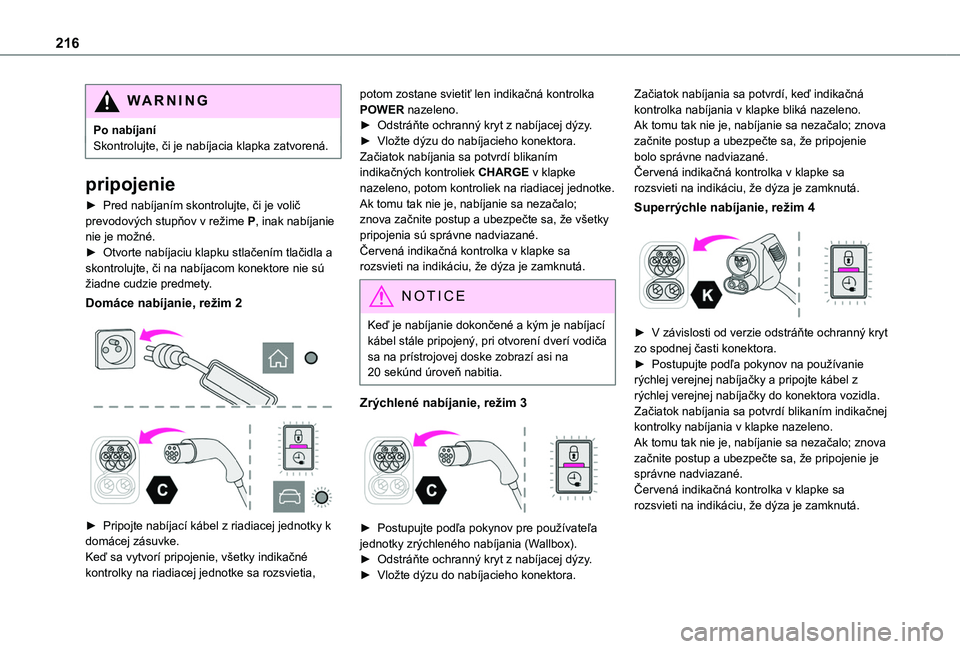 216

WARNING

Po nabíjaní
Skontrolujte, či je nabíjacia klapka zatvorená.

pripojenie

► Pred nabíjaním skontrolujte, či je volič prevodových stupňov v režime P, inak nabíjanie nie je možné.
► Otvorte nabíjaciu klapku stlačením tlačidla a skontrolujte, či na nabíjacom konektore nie sú žiadne cudzie predmety.

Domáce nabíjanie, režim 2

C

► Pripojte nabíjací kábel z riadiacej jednotky k domácej zásuvke.
Keď sa vytvorí pripojenie, všetky indikačné kontrolky na riadiacej jednotke sa rozsvietia, potom zostane svietiť len indikačná kontrolka POWER nazeleno.
► Odstráňte ochranný kryt z nabíjacej dýzy.
► Vložte dýzu do nabíjacieho konektora.
Začiatok nabíjania sa potvrdí blikaním indikačných kontroliek CHARGE v klapke nazeleno, potom kontroliek na riadiacej jednotke.
Ak tomu tak nie je, nabíjanie sa nezačalo; znova začnite postup a ubezpečte sa, že všetky pripojenia sú správne nadviazané.
Červená indikačná kontrolka v klapke sa rozsvieti na indikáciu, že dýza je zamknutá.

NOTICE

Keď je nabíjanie dokončené a kým je nabíjací kábel stále pripojený, pri otvorení dverí vodiča sa na prístrojovej doske zobrazí asi na 20 sekúnd úroveň nabitia.

Zrýchlené nabíjanie, režim 3

C

► Postupujte podľa pokynov pre používateľa jednotky zrýchleného nabíjania (Wallbox).
► Odstráňte ochranný kryt z nabíjacej dýzy.
► Vložte dýzu do nabíjacieho konektora.
Začiatok nabíjania sa potvrdí, keď indikačná kontrolka nabíjania v klapke bliká nazeleno.
Ak tomu tak nie je, nabíjanie sa nezačalo; znova začnite postup a ubezpečte sa, že pripojenie bolo správne nadviazané.
Červená indikačná kontrolka v klapke sa rozsvieti na indikáciu, že dýza je zamknutá.

Superrýchle nabíjanie, režim 4

K

► V závislosti od verzie odstráňte ochranný kryt zo spodnej časti konektora.
► Postupujte podľa pokynov na používanie rýchlej verejnej nabíjačky a pripojte kábel z rýchlej verejnej nabíjačky do konektora vozidla.
Začiatok nabíjania sa potvrdí blikaním indikačnej kontrolky nabíjania v klapke nazeleno.
Ak tomu tak nie je, nabíjanie sa nezačalo; znova začnite postup a ubezpečte sa, že pripojenie je správne nadviazané.
Červená indikačná kontrolka v klapke sa rozsvieti na indikáciu, že dýza je zamknutá.

carmanualsonline.info